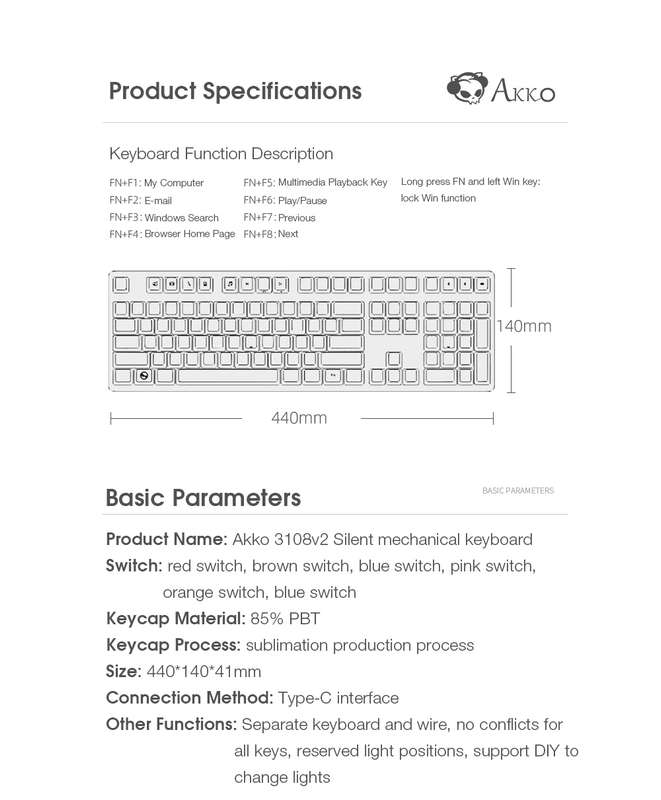 Product Specifications

AKKO

Keyboard Function Description

FN+F1: My Computer
FN+F2: E-mail
FN+F3: Windows Search
FN+F4: Browser Home Page

FN+F5: Multimedia Playback Key
FN+F6: Play/Pause
FN+F7: Previous
FN+F8: Next

Long press FN and left Win key: lock Win function

140mm

440mm

Basic Parameters

BASIC PARAMETERS

Product Name: Akko 3108v2 Silent mechanical keyboard
Switch: red switch, brown switch, blue switch, pink switch, orange switch, blue switch
Keycap Material: 85% PBT
Keycap Process: sublimation production process
Size: 440*140*41mm
Connection Method: Type-C interface
Other Functions: Separate keyboard and wire, no conflicts for all keys, reserved light positions, support DIY to change lights